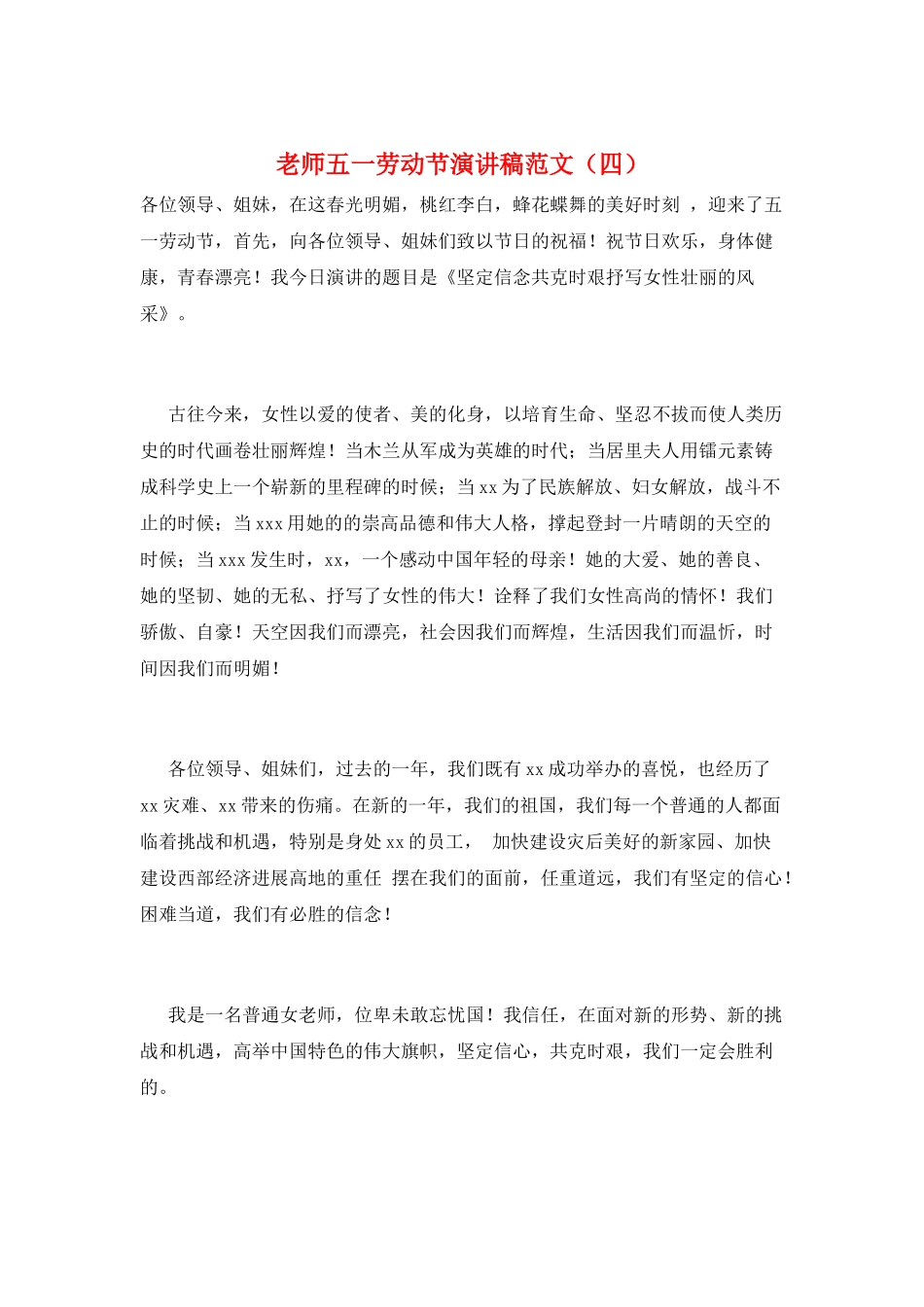 老师五一劳动节演讲稿范文（四）

各位领导、姐妹，在这春光明媚，桃红李白，蜂花蝶舞的美好时刻 ，迎来了五一劳动节，首先，向各位领导、姐妹们致以节日的祝福！祝节日欢乐，身体健康，青春漂亮！我今日演讲的题目是《坚定信念共克时艰抒写女性壮丽的风采》。

古往今来，女性以爱的使者、美的化身，以培育生命、坚忍不拔而使人类历史的时代画卷壮丽辉煌！当木兰从军成为英雄的时代；当居里夫人用镭元素铸成科学史上一个崭新的里程碑的时候；当 xx 为了民族解放、妇女解放，战斗不止的时候；当 xxx 用她的的崇高品德和伟大人格，撑起登封一片晴朗的天空的时候；当 xxx 发生时，xx，一个感动中国年轻的母亲！她的大爱、她的善良、她的坚韧、她的无私、抒写了女性的伟大！诠释了我们女性高尚的情怀！我们骄傲、自豪！天空因我们而漂亮，社会因我们而辉煌，生活因我们而温忻，时间因我们而明媚！

各位领导、姐妹们，过去的一年，我们既有 xx 成功举办的喜悦，也经历了 xx 灾难、xx 带来的伤痛。在新的一年，我们的祖国，我们每一个普通的人都面临着挑战和机遇，特别是身处 xx 的员工， 加快建设灾后美好的新家园、加快建设西部经济进展高地的重任 摆在我们的面前，任重道远，我们有坚定的信心！困难当道，我们有必胜的信念！

我是一名普通女老师，位卑未敢忘忧国！我信任，在面对新的形势、新的挑战和机遇，高举中国特色的伟大旗帜，坚定信心，共克时艰，我们一定会胜利的。